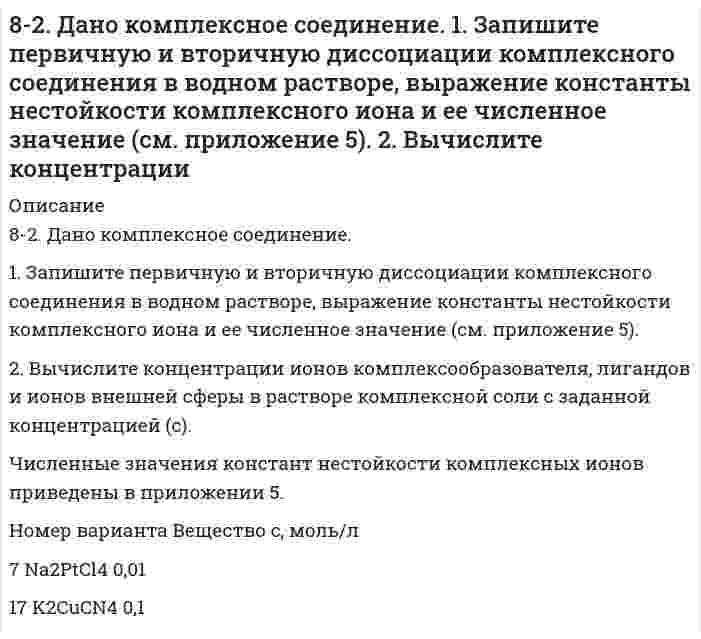 8-2. Дано комплексное соединение. 1. Запишите первичную и вторичную диссоциации комплексного соединения в водном растворе, выражение константы нестойкости комплексного иона и ее численное значение (см. приложение 5). 2. Вычислите концентрации

Описание

8-2. Дано комплексное соединение.

1. Запишите первичную и вторичную диссоциации комплексного соединения в водном растворе, выражение константы нестойкости комплексного иона и ее численное значение (см. приложение 5).

2. Вычислите концентрации ионов комплексообразователя, лигандов и ионов внешней сферы в растворе комплексной соли с заданной концентрацией (с).

Численные значения констант нестойкости комплексных ионов приведены в приложении 5.

Номер варианта Вещество с, моль/л

7 Na2PtCl4 0,01

17 K2CuCN4 0,1